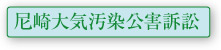 尼崎大気汚染公害訴訟